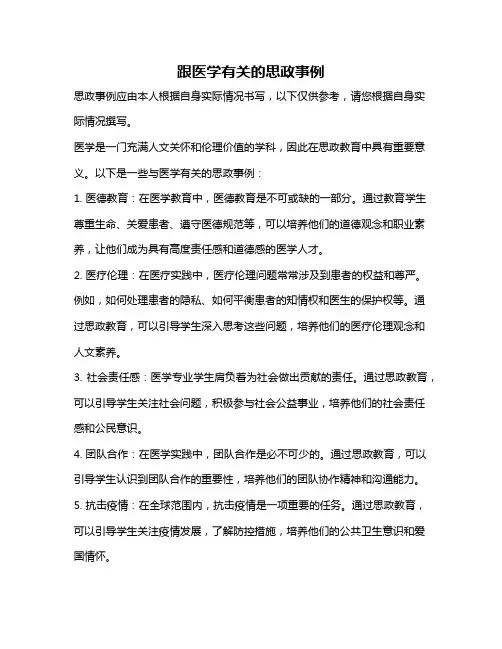 跟医学有关的思政事例

思政事例应由本人根据自身实际情况书写，以下仅供参考，请您根据自身实际情况撰写。

医学是一门充满人文关怀和伦理价值的学科，因此在思政教育中具有重要意义。以下是一些与医学有关的思政事例：

1. 医德教育：在医学教育中，医德教育是不可或缺的一部分。通过教育学生尊重生命、关爱患者、遵守医德规范等，可以培养他们的道德观念和职业素养，让他们成为具有高度责任感和道德感的医学人才。

2. 医疗伦理：在医疗实践中，医疗伦理问题常常涉及到患者的权益和尊严。例如，如何处理患者的隐私、如何平衡患者的知情权和医生的保护权等。通过思政教育，可以引导学生深入思考这些问题，培养他们的医疗伦理观念和人文素养。

3. 社会责任感：医学专业学生肩负着为社会做出贡献的责任。通过思政教育，可以引导学生关注社会问题，积极参与社会公益事业，培养他们的社会责任感和公民意识。

4. 团队合作：在医学实践中，团队合作是必不可少的。通过思政教育，可以引导学生认识到团队合作的重要性，培养他们的团队协作精神和沟通能力。

5. 抗击疫情：在全球范围内，抗击疫情是一项重要的任务。通过思政教育，可以引导学生关注疫情发展，了解防控措施，培养他们的公共卫生意识和爱国情怀。